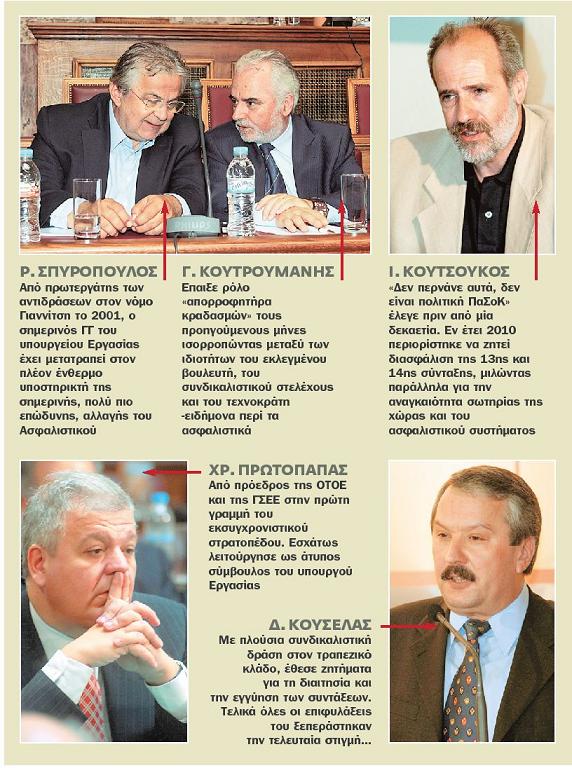 Ρ. ΣΠΥΡΟΠΟΥΛΟΣ
Από πρωτεργάτης των αντιδράσεων στον νόμο Γιαννίτση το 2001, ο σημερινός ΓΓ του υπουργείου Εργασίας έχει μετατραπεί στον πλέον ένθερμο υποστηρικτή της σημερινής, πολύ πιο επώδυνης, αλλαγής του Ασφαλιστικού

Γ. ΚΟΥΤΡΟΥΜΑΝΗΣ
Επαιξε ρόλο «απορροφητήρα κραδασμών» τους προηγούμενους μήνες ισορροπώντας μεταξύ των ιδιοτήτων του εκλεγμένου βουλευτή, του συνδικαλιστικού στελέχους και του τεχνοκράτη -ειδήμονα περί τα ασφαλιστικά

Ι. ΚΟΥΤΣΟΥΚΟΣ
«Δεν περνάνε αυτά, δεν είναι πολιτική ΠαΣοΚ» έλεγε πριν από μία δεκαετία. Εν έτει 2010 περιορίστηκε να ζητεί διασφάλιση της 13ης και 14ης σύνταξης, μιλώντας παράλληλα για την αναγκαιότητα σωτηρίας της χώρας και του ασφαλιστικού συστήματος

ΧΡ. ΠΡΩΤΟΠΑΠΑΣ
Από πρόεδρος της ΟΤΟΕ και της ΓΣΕΕ στην πρώτη γραμμή του εκσυγχρονιστικού στρατοπέδου. Εσχάτως λειτούργησε ως άτυπος σύμβουλος του υπουργού Εργασίας

Δ. ΚΟΥΣΕΛΑΣ
Με πλούσια συνδικαλιστική δράση στον τραπεζικό κλάδο, έθεσε ζητήματα για τη διαιτησία και την εγγύηση των συντάξεων. Τελικά όλες οι επιφυλάξεις του ξεπεράστηκαν την τελευταία στιγμή...